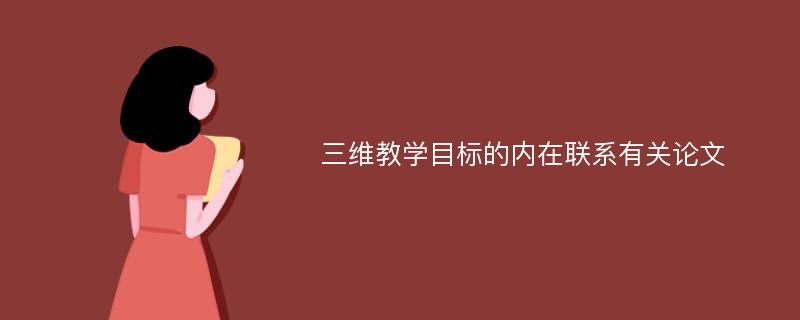 三维教学目标的内在联系有关论文